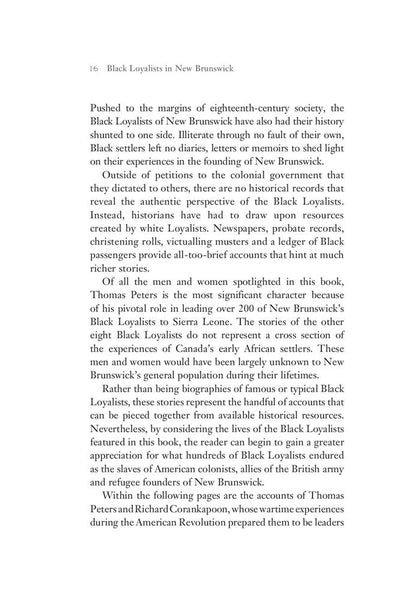 16 Black Loyalists in New Brunswick

Pushed to the margins of eighteenth-century society, the Black Loyalists of New Brunswick have also had their history shunted to one side. Illiterate through no fault of their own, Black settlers left no diaries, letters or memoirs to shed light on their experiences in the founding of New Brunswick.

Outside of petitions to the colonial government that they dictated to others, there are no historical records that reveal the authentic perspective of the Black Loyalists. Instead, historians have had to draw upon resources created by white Loyalists. Newspapers, probate records, christening rolls, victualling musters and a ledger of Black passengers provide all-too-brief accounts that hint at much richer stories.

Of all the men and women spotlighted in this book, Thomas Peters is the most significant character because of his pivotal role in leading over 200 of New Brunswick's Black Loyalists to Sierra Leone. The stories of the other eight Black Loyalists do not represent a cross section of the experiences of Canada's early African settlers. These men and women would have been largely unknown to New Brunswick's general population during their lifetimes.

Rather than being biographies of famous or typical Black Loyalists, these stories represent the handful of accounts that can be pieced together from available historical resources. Nevertheless, by considering the lives of the Black Loyalists featured in this book, the reader can begin to gain a greater appreciation for what hundreds of Black Loyalists endured as the slaves of American colonists, allies of the British army and refugee founders of New Brunswick.

Within the following pages are the accounts of Thomas Peters and Richard Corankapoon, whose wartime experiences during the American Revolution prepared them to be leaders